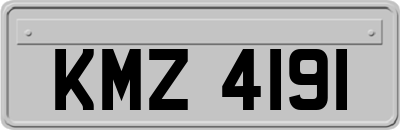 KMZ 4191